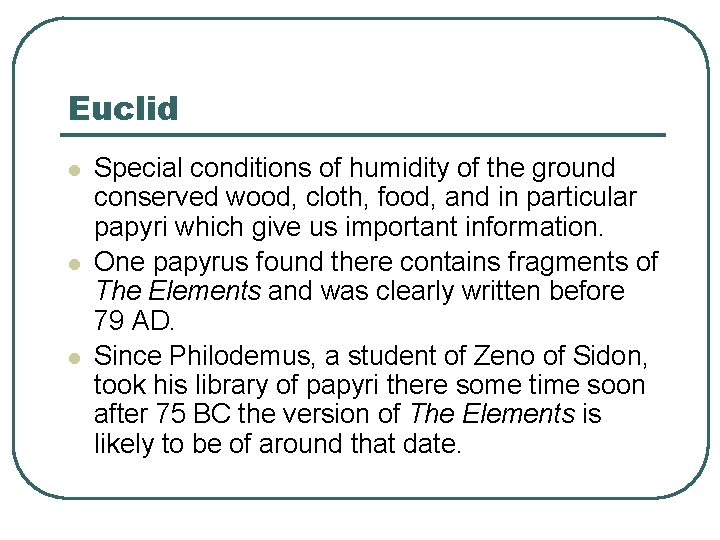 Euclid

• Special conditions of humidity of the ground conserved wood, cloth, food, and in particular papyri which give us important information.
• One papyrus found there contains fragments of The Elements and was clearly written before 79 AD.
• Since Philodemus, a student of Zeno of Sidon, took his library of papyri there some time soon after 75 BC the version of The Elements is likely to be of around that date.